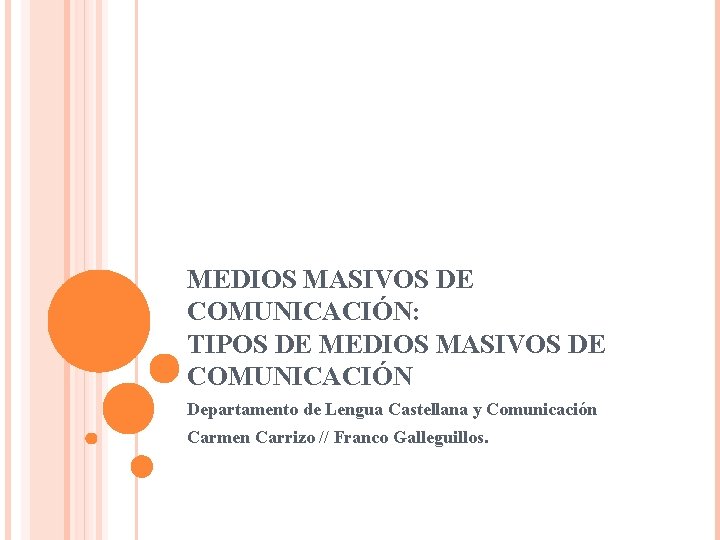 MEDIOS MASIVOS DE COMUNICACIÓN:
TIPOS DE MEDIOS MASIVOS DE COMUNICACIÓN

Departamento de Lengua Castellana y Comunicación

Carmen Carrizo // Franco Galleguillos.